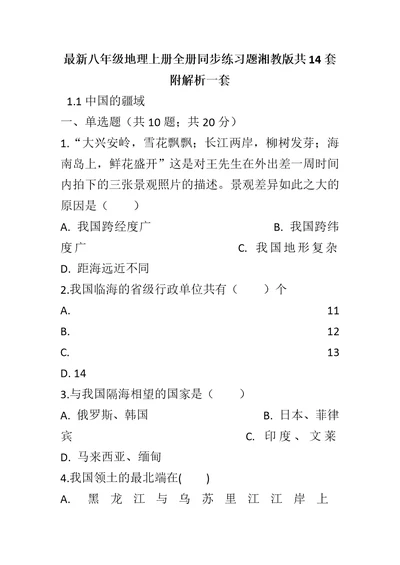 最新八年级地理上册全册同步练习题湘教版共14套附解析一套

1.1 中国的疆域

一、单选题（共10题；共20分）

1.“大兴安岭，雪花飘飘；长江两岸，柳树发芽；海南岛上，鲜花盛开”这是对王先生在外出差一周时间内拍下的三张景观照片的描述。景观差异如此之大的原因是（　　）

A. 我国跨经度广　　B. 我国跨纬度广　　C. 我国地形复杂

D. 距海远近不同

2.我国临海的省级行政单位共有（　　）个

A. 11

B. 12

C. 13

D. 14

3.与我国隔海相望的国家是（　　）

A. 俄罗斯、韩国　　B. 日本、菲律宾　　C. 印度、文莱

D. 马来西亚、缅甸

4.我国领土的最北端在(　　)

A. 黑龙江与乌苏里江江岸上